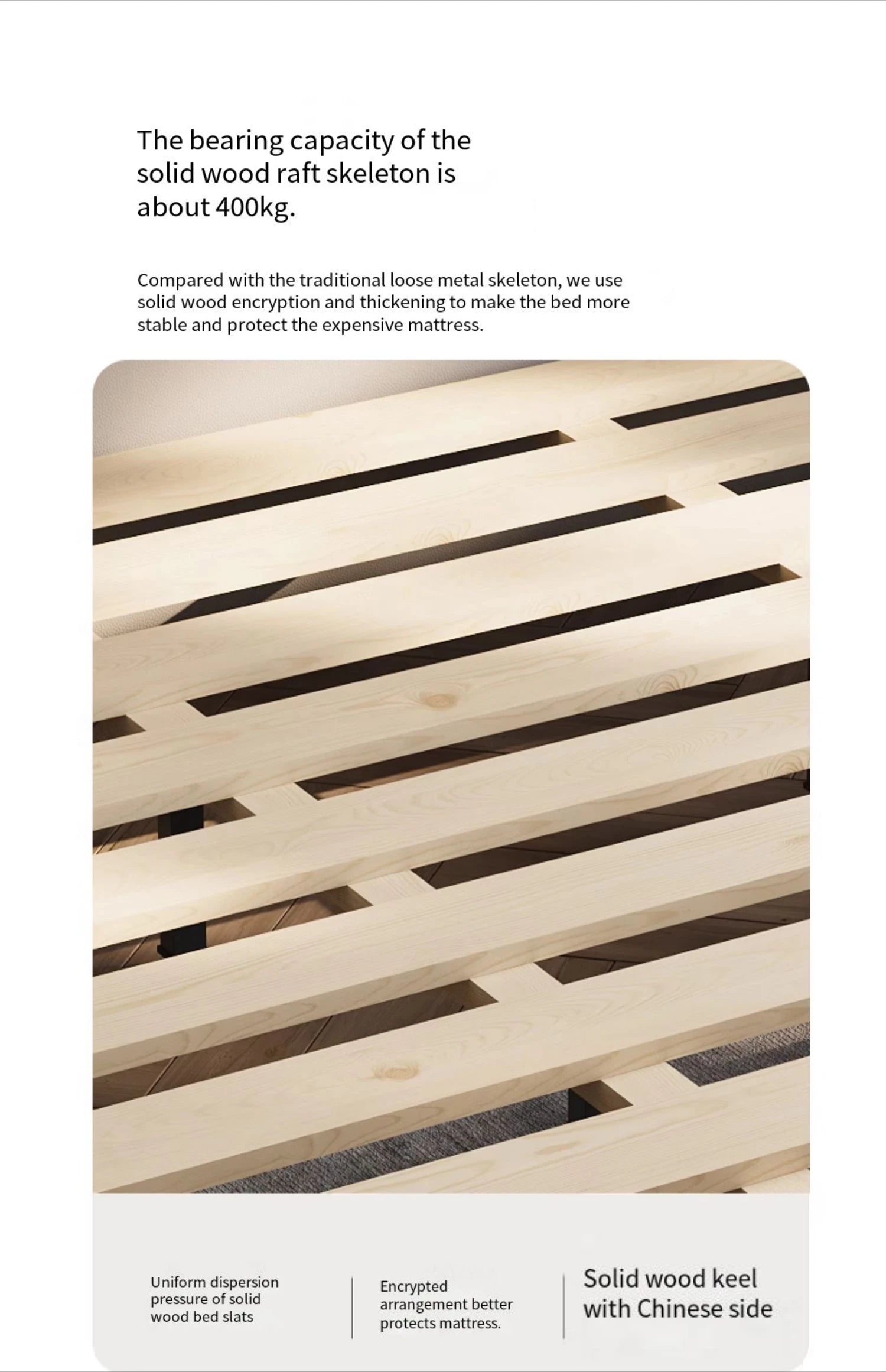 The bearing capacity of the solid wood raft skeleton is about 400kg.

Compared with the traditional loose metal skeleton, we use solid wood encryption and thickening to make the bed more stable and protect the expensive mattress.

Uniform dispersion pressure of solid wood bed slats

Encrypted arrangement better protects mattress.

Solid wood keel with Chinese side